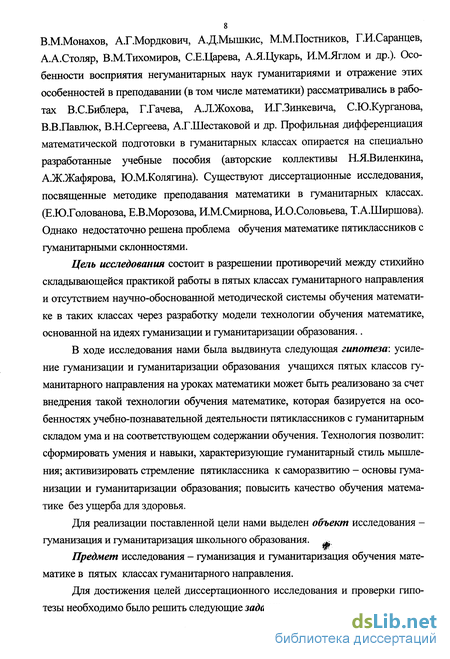 8

В.М.Монахов, А.Г.Мордкович, А.Д.Мышкис, М.М.Постников, Г.И.Саранцев, А.А.Столяр, В.М.Тихомиров, С.Е.Царева, А.Я.Цукарь, И.М.Яглом и др.). Особенности восприятия негуманитарных наук гуманитариями и отражение этих особенностей в преподавании (в том числе математики) рассматривались в работах В.С.Библера, Г.Гачева, А.Л.Жохова, И.Г.Зинкевича, С.Ю.Курганова, В.В.Павлюк, В.Н.Сергеева, А.Г.Шестаковой и др. Профильная дифференциация математической подготовки в гуманитарных классах опирается на специально разработанные учебные пособия (авторские коллективы Н.Я.Виленкина, А.Ж.Жафярова, Ю.М.Колягина). Существуют диссертационные исследования, посвященные методике преподавания математики в гуманитарных классах. (Е.Ю.Голованова, Е.В.Морозова, И.М.Смирнова, И.О.Соловьева, Т.А.Ширшова). Однако недостаточно решена проблема обучения математике пятиклассников с гуманитарными склонностями.

Цель исследования состоит в разрешении противоречий между стихийно складывающейся практикой работы в пятых классах гуманитарного направления и отсутствием научно-обоснованной методической системы обучения математике в таких классах через разработку модели технологии обучения математике, основанной на идеях гуманизации и гуманитаризации образования. .

В ходе исследования нами была выдвинута следующая гипотеза: усиление гуманизации и гуманитаризации образования учащихся пятых классов гуманитарного направления на уроках математики может быть реализовано за счет внедрения такой технологии обучения математике, которая базируется на особенностях учебно-познавательной деятельности пятиклассников с гуманитарным складом ума и на соответствующем содержании обучения. Технология позволит: сформировать умения и навыки, характеризующие гуманитарный стиль мышления; активизировать стремление пятиклассника к саморазвитию – основы гуманизации и гуманитаризации образования; повысить качество обучения математике без ущерба для здоровья.

Для реализации поставленной цели нами выделен объект исследования – гуманизация и гуманитаризация школьного образования.

Предмет исследования – гуманизация и гуманитаризация обучения математике в пятых классах гуманитарного направления.

Для достижения целей диссертационного исследования и проверки гипотезы необходимо было решить следующие зада

dsLib.net
библиотека диссертаций